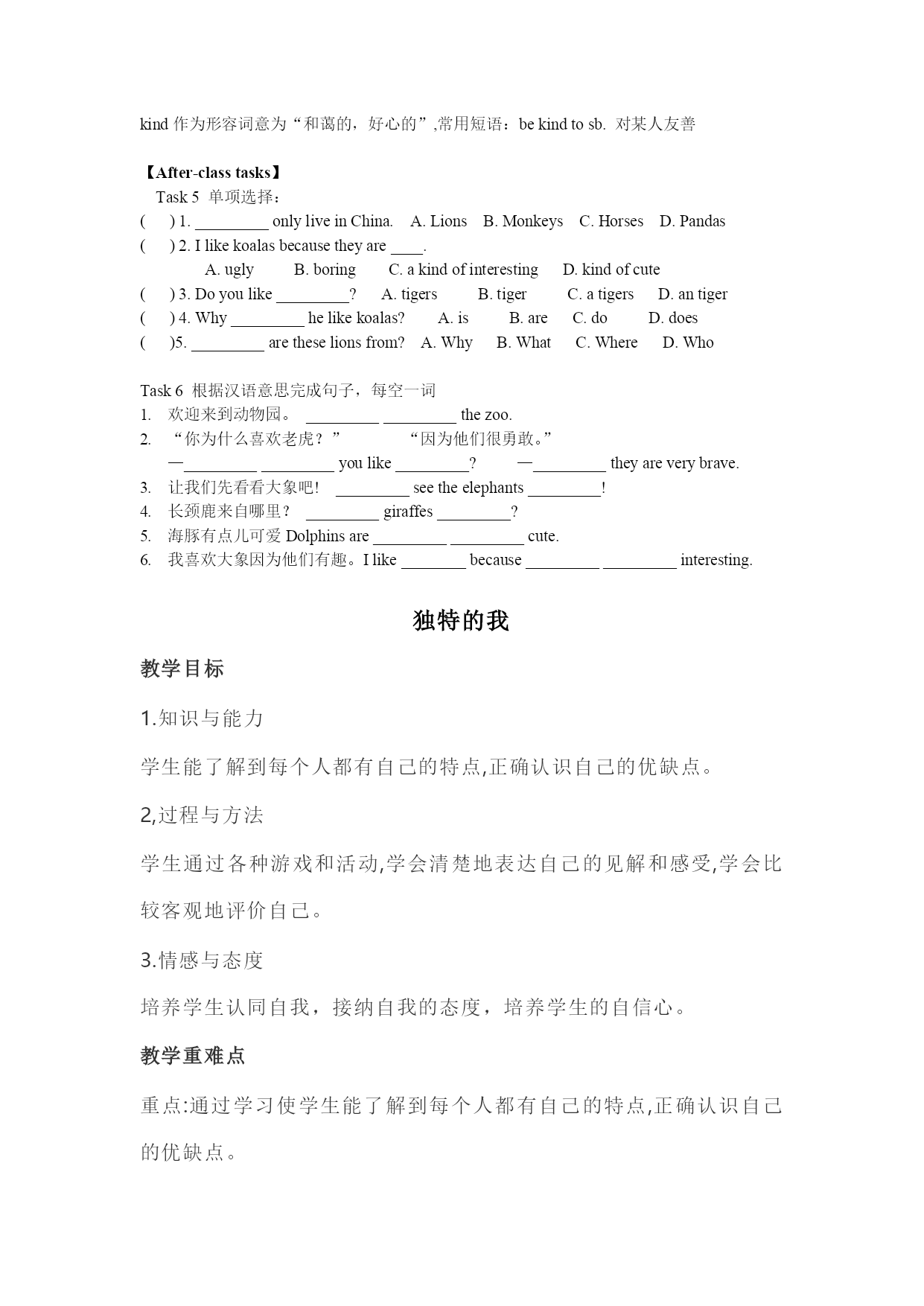 kind 作为形容词意为“和蔼的，好心的”,常用短语：be kind to sb. 对某人友善

【After-class tasks】

Task 5 单项选择：

( ) 1. _________ only live in China. A. Lions B. Monkeys C. Horses D. Pandas

( ) 2. I like koalas because they are ____.

A. ugly B. boring C. a kind of interesting D. kind of cute

( ) 3. Do you like _________? A. tigers B. tiger C. a tigers D. an tiger

( ) 4. Why _________ he like koalas? A. is B. are C. do D. does

( )5. _________ are these lions from? A. Why B. What C. Where D. Who

Task 6 根据汉语意思完成句子，每空一词

1. 欢迎来到动物园。 _________ _________ the zoo.

2. “你为什么喜欢老虎？” “因为他们很勇敢。”

—_________ _________ you like _________? —_________ they are very brave.

3. 让我们先看看大象吧！ _________ see the elephants _________!

4. 长颈鹿来自哪里？ _________ giraffes _________?

5. 海豚有点儿可爱 Dolphins are _________ _________ cute.

6. 我喜欢大象因为他们有趣。I like ________ because _________ _________ interesting.

独特的我

教学目标

1.知识与能力

学生能了解到每个人都有自己的特点,正确认识自己的优缺点。

2,过程与方法

学生通过各种游戏和活动,学会清楚地表达自己的见解和感受,学会比较客观地评价自己。

3.情感与态度

培养学生认同自我，接纳自我的态度，培养学生的自信心。

教学重难点

重点:通过学习使学生能了解到每个人都有自己的特点,正确认识自己的优缺点。